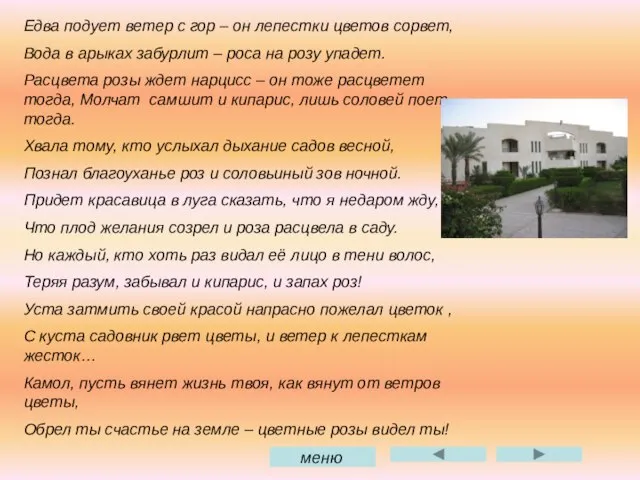 Едва подует ветер с гор – он лепестки цветов сорвет,

Вода в арыках забурлит – роса на розу упадет.

Расцвета розы ждет нарцисс – он тоже расцветет тогда, Молчат самшит и кипарис, лишь соловей поет тогда.

Хвала тому, кто услыхал дыхание садов весной,

Познал благоуханье роз и соловьиный зов ночной.

Придет красавица в луга сказать, что я недаром жду,

Что плод желания созрел и роза расцвела в саду.

Но каждый, кто хоть раз видал её лицо в тени волос,

Теряя разум, забывал и кипарис, и запах роз!

Уста затмить своей красой напрасно пожелал цветок ,

С куста садовник рвет цветы, и ветер к лепесткам жесток…

Камол, пусть вянет жизнь твоя, как вянут от ветров цветы,

Обрел ты счастье на земле – цветные розы видел ты!

меню